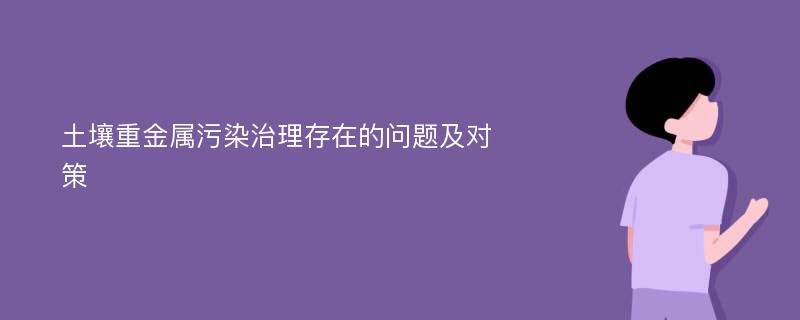 土壤重金属污染治理存在的问题及对策